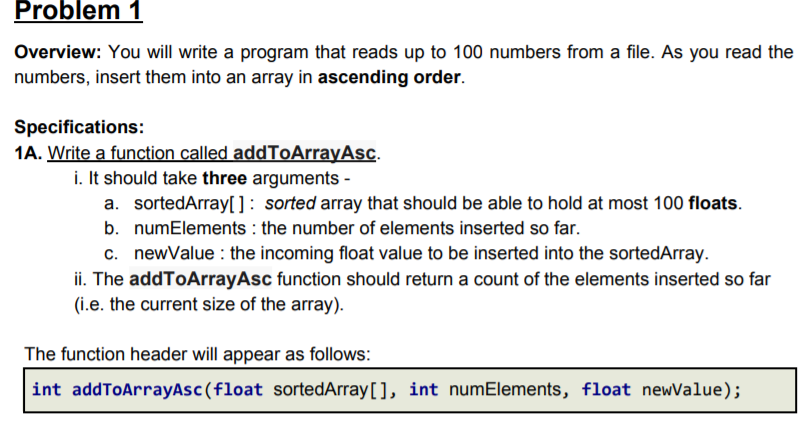 Problem 1

Overview: You will write a program that reads up to 100 numbers from a file. As you read the numbers, insert them into an array in ascending order.

Specifications:

1A. Write a function called addToArrayAsc.

i. It should take three arguments -

a. sortedArray[ ] : sorted array that should be able to hold at most 100 floats.

b. numElements : the number of elements inserted so far.

c. newValue : the incoming float value to be inserted into the sortedArray.

ii. The addToArrayAsc function should return a count of the elements inserted so far (i.e. the current size of the array).

The function header will appear as follows:

int addToArrayAsc(float sortedArray[], int numElements, float newValue);